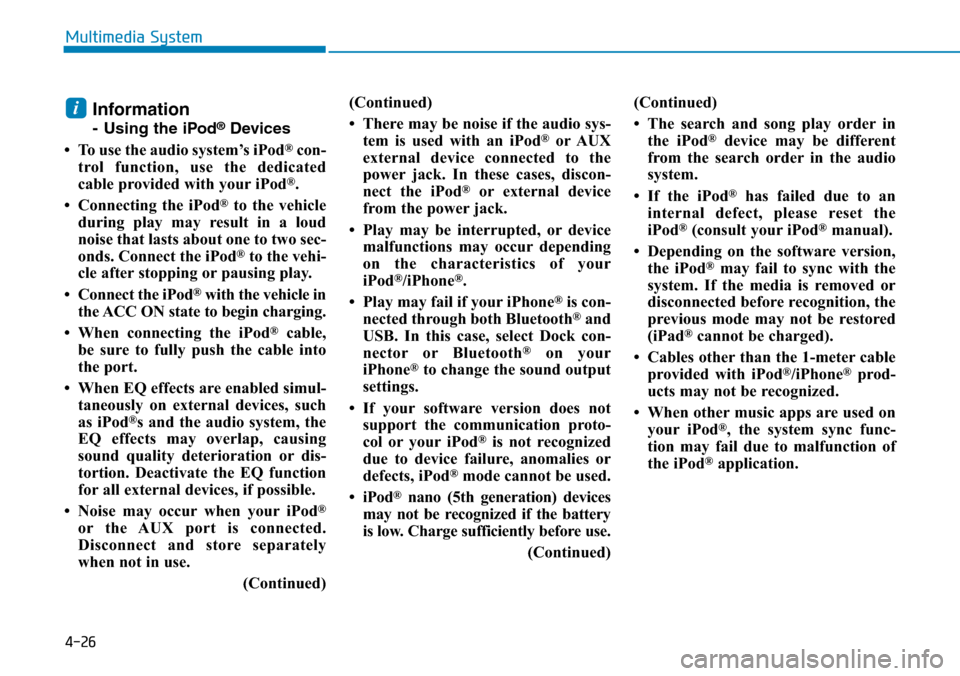 Multimedia System

i Information
- Using the iPod® Devices

• To use the audio system's iPod® control function, use the dedicated cable provided with your iPod®.

• Connecting the iPod® to the vehicle during play may result in a loud noise that lasts about one to two seconds. Connect the iPod® to the vehicle after stopping or pausing play.

• Connect the iPod® with the vehicle in the ACC ON state to begin charging.

• When connecting the iPod® cable, be sure to fully push the cable into the port.

• When EQ effects are enabled simultaneously on external devices, such as iPod®s and the audio system, the EQ effects may overlap, causing sound quality deterioration or distortion. Deactivate the EQ function for all external devices, if possible.

• Noise may occur when your iPod® or the AUX port is connected. Disconnect and store separately when not in use.

(Continued)

(Continued)

• There may be noise if the audio system is used with an iPod® or AUX external device connected to the power jack. In these cases, disconnect the iPod® or external device from the power jack.

• Play may be interrupted, or device malfunctions may occur depending on the characteristics of your iPod®/iPhone®.

• Play may fail if your iPhone® is connected through both Bluetooth® and USB. In this case, select Dock connector or Bluetooth® on your iPhone® to change the sound output settings.

• If your software version does not support the communication protocol or your iPod® is not recognized due to device failure, anomalies or defects, iPod® mode cannot be used.

• iPod® nano (5th generation) devices may not be recognized if the battery is low. Charge sufficiently before use.

(Continued)

(Continued)

• The search and song play order in the iPod® device may be different from the search order in the audio system.

• If the iPod® has failed due to an internal defect, please reset the iPod® (consult your iPod® manual).

• Depending on the software version, the iPod® may fail to sync with the system. If the media is removed or disconnected before recognition, the previous mode may not be restored (iPad® cannot be charged).

• Cables other than the 1-meter cable provided with iPod®/iPhone® products may not be recognized.

• When other music apps are used on your iPod®, the system sync function may fail due to malfunction of the iPod® application.

4-26

carmanualsonline.info